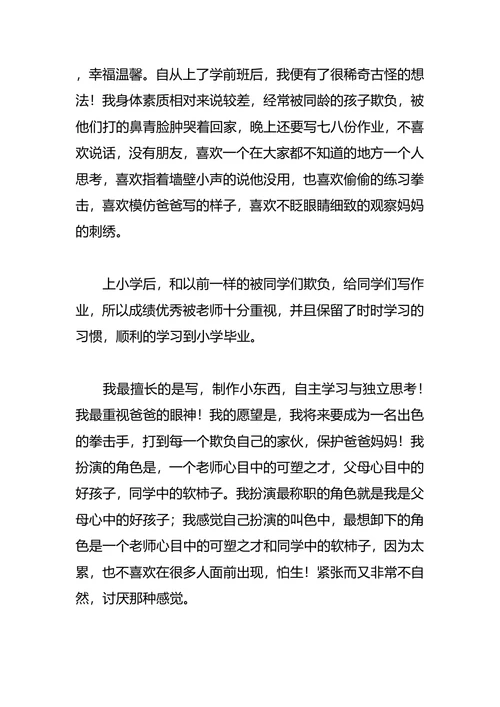 ，幸福温馨。自从上了学前班后，我便有了很稀奇古怪的想法！我身体素质相对来说较差，经常被同龄的孩子欺负，被他们打的鼻青脸肿哭着回家，晚上还要写七八份作业，不喜欢说话，没有朋友，喜欢一个在大家都不知道的地方一个人思考，喜欢指着墙壁小声的说他没用，也喜欢偷偷的练习拳击，喜欢模仿爸爸写的样子，喜欢不眨眼睛细致的观察妈妈的刺绣。

上小学后，和以前一样的被同学们欺负，给同学们写作业，所以成绩优秀被老师十分重视，并且保留了时时学习的习惯，顺利的学习到小学毕业。

我最擅长的是写，制作小东西，自主学习与独立思考！我最重视爸爸的眼神！我的愿望是，我将来要成为一名出色的拳击手，打到每一个欺负自己的家伙，保护爸爸妈妈！我扮演的角色是，一个老师心目中的可塑之才，父母心目中的好孩子，同学中的软柿子。我扮演最称职的角色就是我是父母心中的好孩子；我感觉自己扮演的叫色中，最想卸下的角色是一个老师心目中的可塑之才和同学中的软柿子，因为太累，也不喜欢在很多人面前出现，怕生！紧张而又非常不自然，讨厌那种感觉。